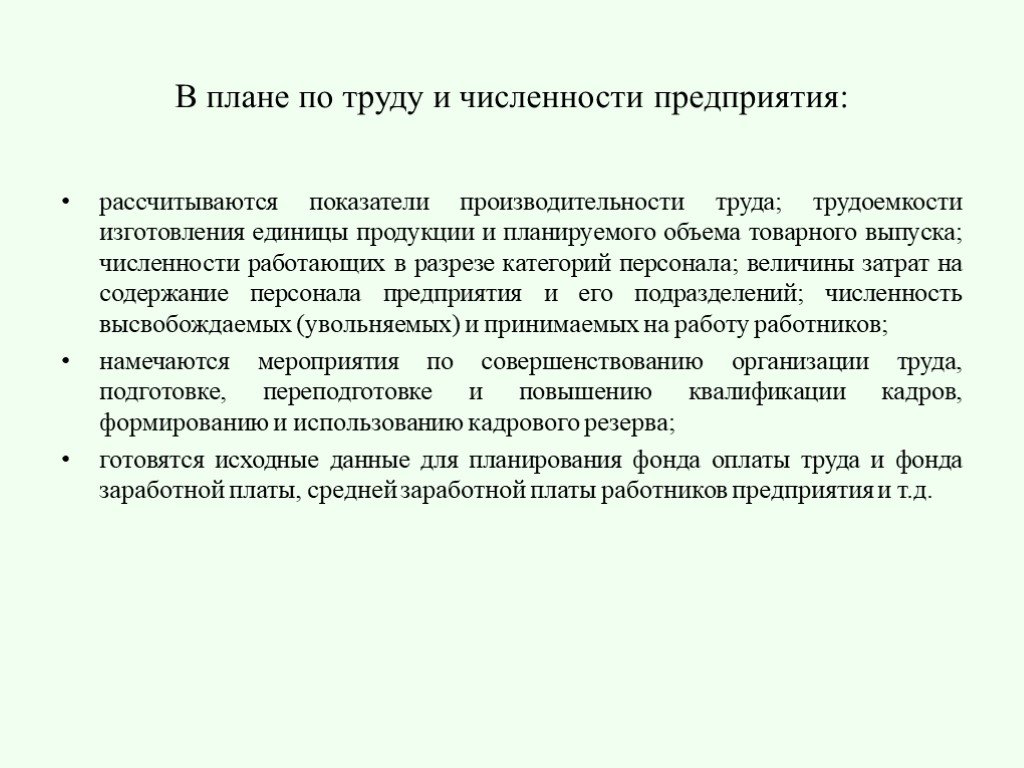 В плане по труду и численности предприятия:

• рассчитываются показатели производительности труда; трудоемкости изготовления единицы продукции и планируемого объема товарного выпуска; численности работающих в разрезе категорий персонала; величины затрат на содержание персонала предприятия и его подразделений; численность высвобождаемых (увольняемых) и принимаемых на работу работников;

• намечаются мероприятия по совершенствованию организации труда, подготовке, переподготовке и повышению квалификации кадров, формированию и использованию кадрового резерва;

• готовятся исходные данные для планирования фонда оплаты труда и фонда заработной платы, средней заработной платы работников предприятия и т.д.